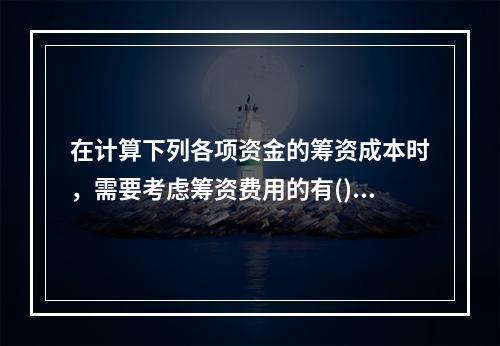 在计算下列各项资金的筹资成本时，需要考虑筹资费用的有()...